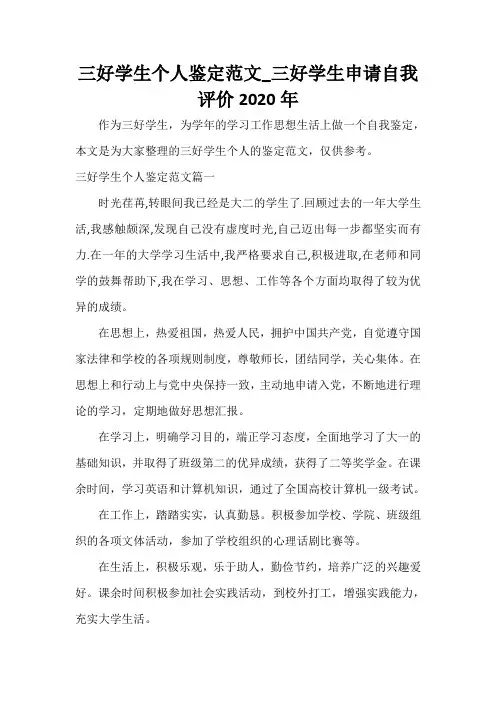 三好学生个人鉴定范文_三好学生申请自我评价 2020 年

作为三好学生，为学年的学习工作思想生活上做一个自我鉴定，本文是为大家整理的三好学生个人的鉴定范文，仅供参考。

三好学生个人鉴定范文篇一

时光荏苒,转眼间我已经是大二的学生了.回顾过去的一年大学生活,我感触颇深,发现自己没有虚度时光,自己迈出每一步都坚实而有力.在一年的大学学习生活中,我严格要求自己,积极进取,在老师和同学的鼓舞帮助下,我在学习、思想、工作等各个方面均取得了较为优异的成绩。

在思想上，热爱祖国，热爱人民，拥护中国共产党，自觉遵守国家法律和学校的各项规则制度，尊敬师长，团结同学，关心集体。在思想上和行动上与党中央保持一致，主动地申请入党，不断地进行理论的学习，定期地做好思想汇报。

在学习上，明确学习目的，端正学习态度，全面地学习了大一的基础知识，并取得了班级第二的优异成绩，获得了二等奖学金。在课余时间，学习英语和计算机知识，通过了全国高校计算机一级考试。

在工作上，踏踏实实，认真勤恳。积极参加学校、学院、班级组织的各项文体活动，参加了学校组织的心理话剧比赛等。

在生活上，积极乐观，乐于助人，勤俭节约，培养广泛的兴趣爱好。课余时间积极参加社会实践活动，到校外打工，增强实践能力，充实大学生活。